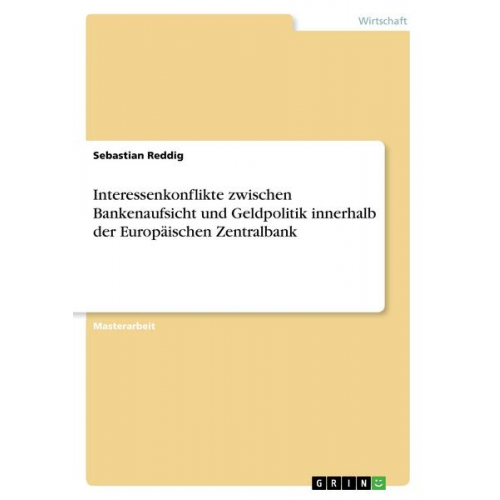 Wirtschaft

Sebastian Reddig

Interessenkonflikte zwischen Bankenaufsicht und Geldpolitik innerhalb der Europäischen Zentralbank

Masterarbeit

GRIN